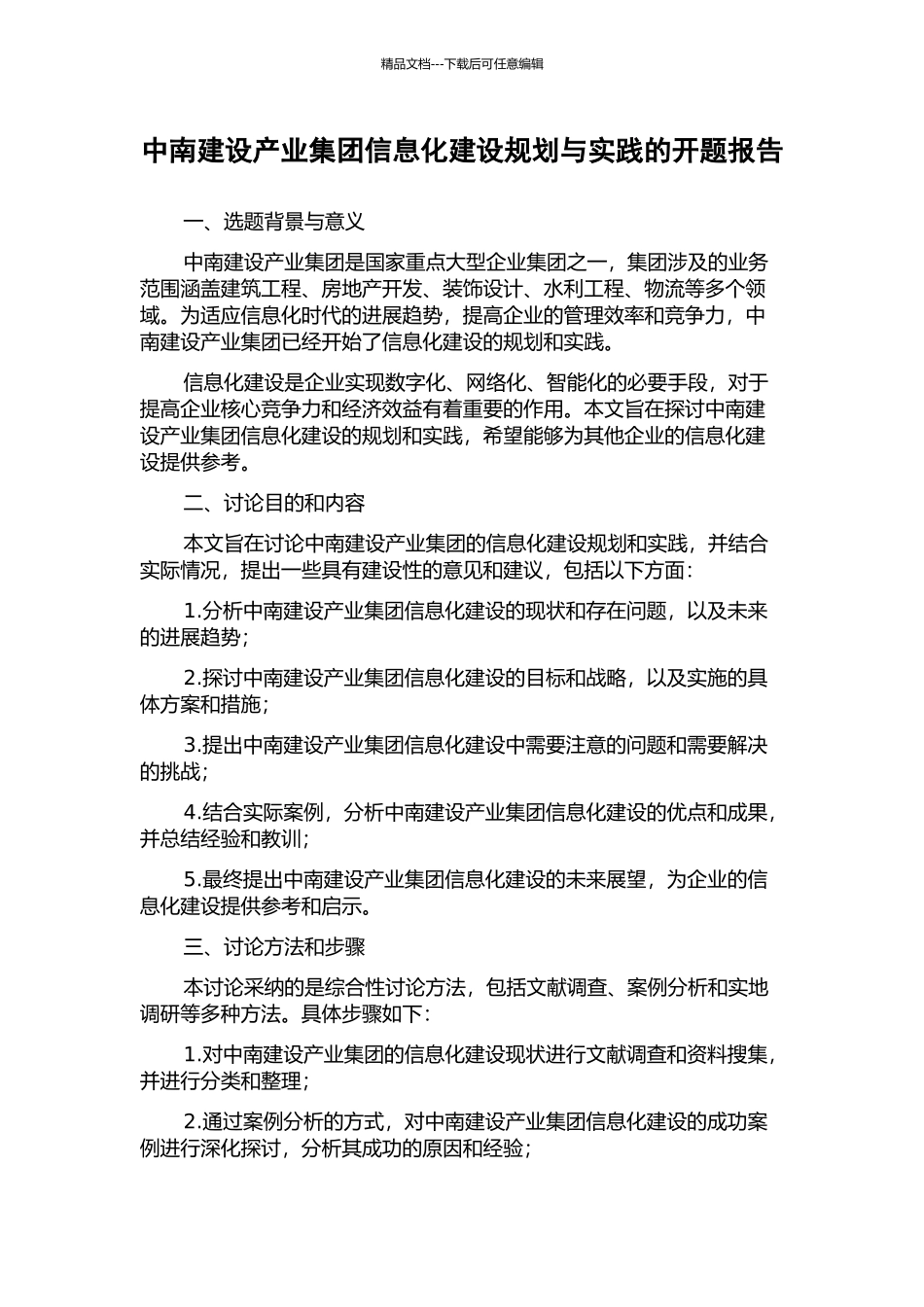 精品文档---下载后可任意编辑

中南建设产业集团信息化建设规划与实践的开题报告

一、选题背景与意义

中南建设产业集团是国家重点大型企业集团之一，集团涉及的业务范围涵盖建筑工程、房地产开发、装饰设计、水利工程、物流等多个领域。为适应信息化时代的进展趋势，提高企业的管理效率和竞争力，中南建设产业集团已经开始了信息化建设的规划和实践。

信息化建设是企业实现数字化、网络化、智能化的必要手段，对于提高企业核心竞争力和经济效益有着重要的作用。本文旨在探讨中南建设产业集团信息化建设的规划和实践，希望能够为其他企业的信息化建设提供参考。

二、讨论目的和内容

本文旨在讨论中南建设产业集团的信息化建设规划和实践，并结合实际情况，提出一些具有建设性的意见和建议，包括以下方面：

1.分析中南建设产业集团信息化建设的现状和存在问题，以及未来的进展趋势；

2.探讨中南建设产业集团信息化建设的目标和战略，以及实施的具体方案和措施；

3.提出中南建设产业集团信息化建设中需要注意的问题和需要解决的挑战；

4.结合实际案例，分析中南建设产业集团信息化建设的优点和成果，并总结经验和教训；

5.最终提出中南建设产业集团信息化建设的未来展望，为企业的信息化建设提供参考和启示。

三、讨论方法和步骤

本讨论采纳的是综合性讨论方法，包括文献调查、案例分析和实地调研等多种方法。具体步骤如下：

1.对中南建设产业集团的信息化建设现状进行文献调查和资料搜集，并进行分类和整理；

2.通过案例分析的方式，对中南建设产业集团信息化建设的成功案例进行深化探讨，分析其成功的原因和经验；